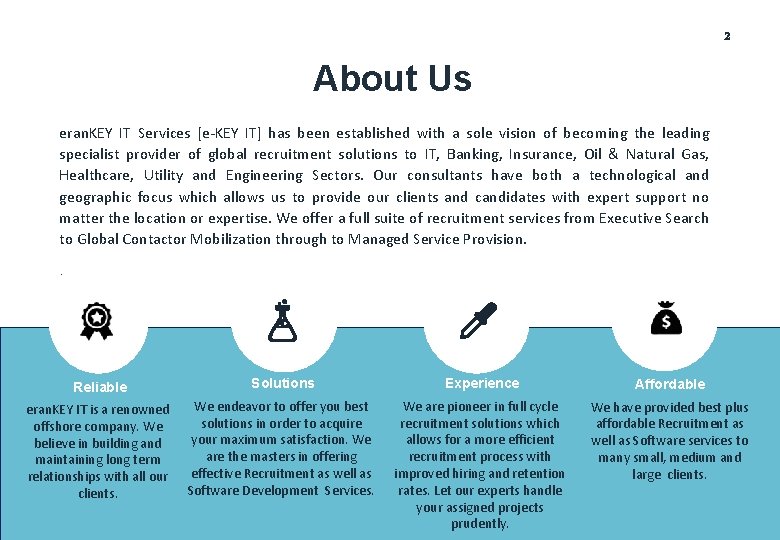 2

About Us

eranKEY IT Services [e-KEY IT] has been established with a sole vision of becoming the leading specialist provider of global recruitment solutions to IT, Banking, Insurance, Oil & Natural Gas, Healthcare, Utility and Engineering Sectors. Our consultants have both a technological and geographic focus which allows us to provide our clients and candidates with expert support no matter the location or expertise. We offer a full suite of recruitment services from Executive Search to Global Contactor Mobilization through to Managed Service Provision.

.

Reliable

eranKEY IT is a renowned offshore company. We believe in building and maintaining long term relationships with all our clients.

Solutions

We endeavor to offer you best solutions in order to acquire your maximum satisfaction. We are the masters in offering effective Recruitment as well as Software Development Services.

Experience

We are pioneer in full cycle recruitment solutions which allows for a more efficient recruitment process with improved hiring and retention rates. Let our experts handle your assigned projects prudently.

Affordable

We have provided best plus affordable Recruitment as well as Software services to many small, medium and large clients.